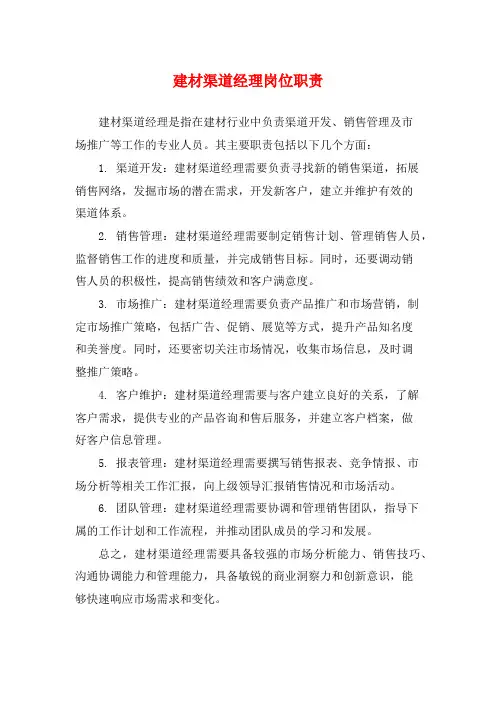 建材渠道经理岗位职责

建材渠道经理是指在建材行业中负责渠道开发、销售管理及市场推广等工作的专业人员。其主要职责包括以下几个方面：

1. 渠道开发：建材渠道经理需要负责寻找新的销售渠道，拓展销售网络，发掘市场的潜在需求，开发新客户，建立并维护有效的渠道体系。

2. 销售管理：建材渠道经理需要制定销售计划、管理销售人员，监督销售工作的进度和质量，并完成销售目标。同时，还要调动销售人员的积极性，提高销售绩效和客户满意度。

3. 市场推广：建材渠道经理需要负责产品推广和市场营销，制定市场推广策略，包括广告、促销、展览等方式，提升产品知名度和美誉度。同时，还要密切关注市场情况，收集市场信息，及时调整推广策略。

4. 客户维护：建材渠道经理需要与客户建立良好的关系，了解客户需求，提供专业的产品咨询和售后服务，并建立客户档案，做好客户信息管理。

5. 报表管理：建材渠道经理需要撰写销售报表、竞争情报、市场分析等相关工作汇报，向上级领导汇报销售情况和市场活动。

6. 团队管理：建材渠道经理需要协调和管理销售团队，指导下属的工作计划和工作流程，并推动团队成员的学习和发展。

总之，建材渠道经理需要具备较强的市场分析能力、销售技巧、沟通协调能力和管理能力，具备敏锐的商业洞察力和创新意识，能够快速响应市场需求和变化。